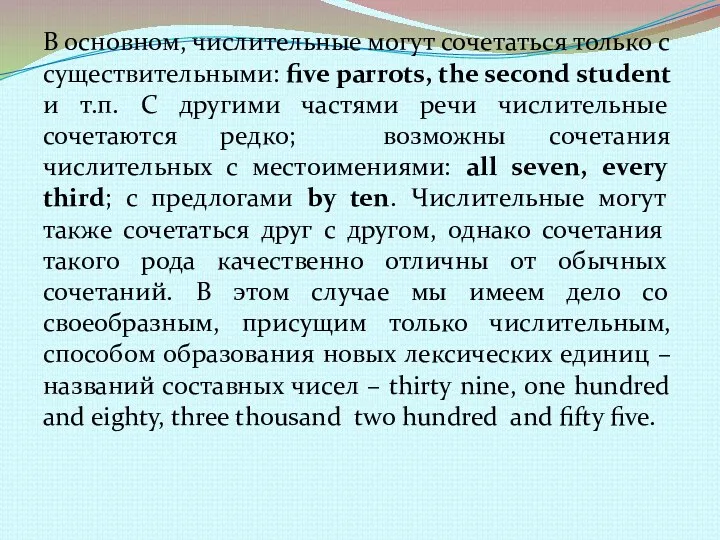 В основном, числительные могут сочетаться только с существительными: five parrots, the second student и т.п. С другими частями речи числительные сочетаются редко; возможны сочетания числительных с местоимениями: all seven, every third; с предлогами by ten. Числительные могут также сочетаться друг с другом, однако сочетания такого рода качественно отличны от обычных сочетаний. В этом случае мы имеем дело со своеобразным, присущим только числительным, способом образования новых лексических единиц – названий составных чисел – thirty nine, one hundred and eighty, three thousand two hundred and fifty five.